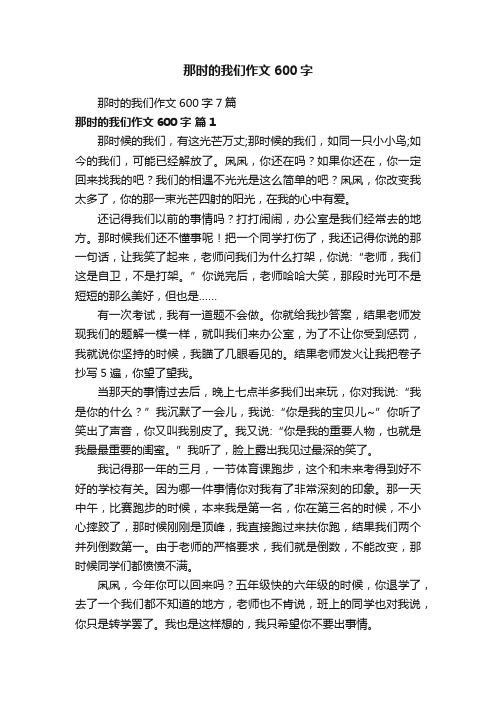 那时的我们作文 600 字

那时的我们作文 600 字 7 篇

那时的我们作文 600 字 篇 1

那时候的我们，有这光芒万丈;那时候的我们，如同一只小小鸟;如今的我们，可能已经解放了。凤凤，你还在吗？如果你还在，你一定回来找我的吧？我们的相遇不光光是这么简单的吧？凤凤，你改变我太多了，你的那一束光芒四射的阳光，在我的心中有爱。

还记得我们以前的事情吗？打打闹闹，办公室是我们经常去的地方。那时候我们还不懂事呢！把一个同学打伤了，我还记得你说的那一句话，让我笑了起来，老师问我们为什么打架，你说:“老师，我们这是自卫，不是打架。”你说完后，老师哈哈大笑，那段时光可不是短短的那么美好，但也是……

有一次考试，我有一道题不会做。你就给我抄答案，结果老师发现我们的题解一模一样，就叫我们来办公室，为了不让你受到惩罚，我就说你坚持的时候，我瞄了几眼看见的。结果老师发火让我把卷子抄写 5 遍，你望了望我。

当那天的事情过去后，晚上七点半多我们出来玩，你对我说:“我是你的什么？”我沉默了一会儿，我说:“你是我的宝贝儿~”你听了笑出了声音，你又叫我别皮了。我又说:“你是我的重要人物，也就是我最最重要的闺蜜。”我听了，脸上露出我见过最深的笑了。

我记得那一年的三月，一节体育课跑步，这个和未来考得到好不好的学校有关。因为哪一件事情你对我有了非常深刻的印象。那一天中午，比赛跑步的时候，本来我是第一名，你在第三名的时候，不小心摔跤了，那时候刚刚是顶峰，我直接跑过来扶你跑，结果我们两个并列倒数第一。由于老师的严格要求，我们就是倒数，不能改变，那时候同学们都愤愤不满。

凤凤，今年你可以回来吗？五年级快的六年级的时候，你退学了，去了一个我们都不知道的地方，老师也不肯说，班上的同学也对我说，你只是转学罢了。我也是这样想的，我只希望你不要出事情。